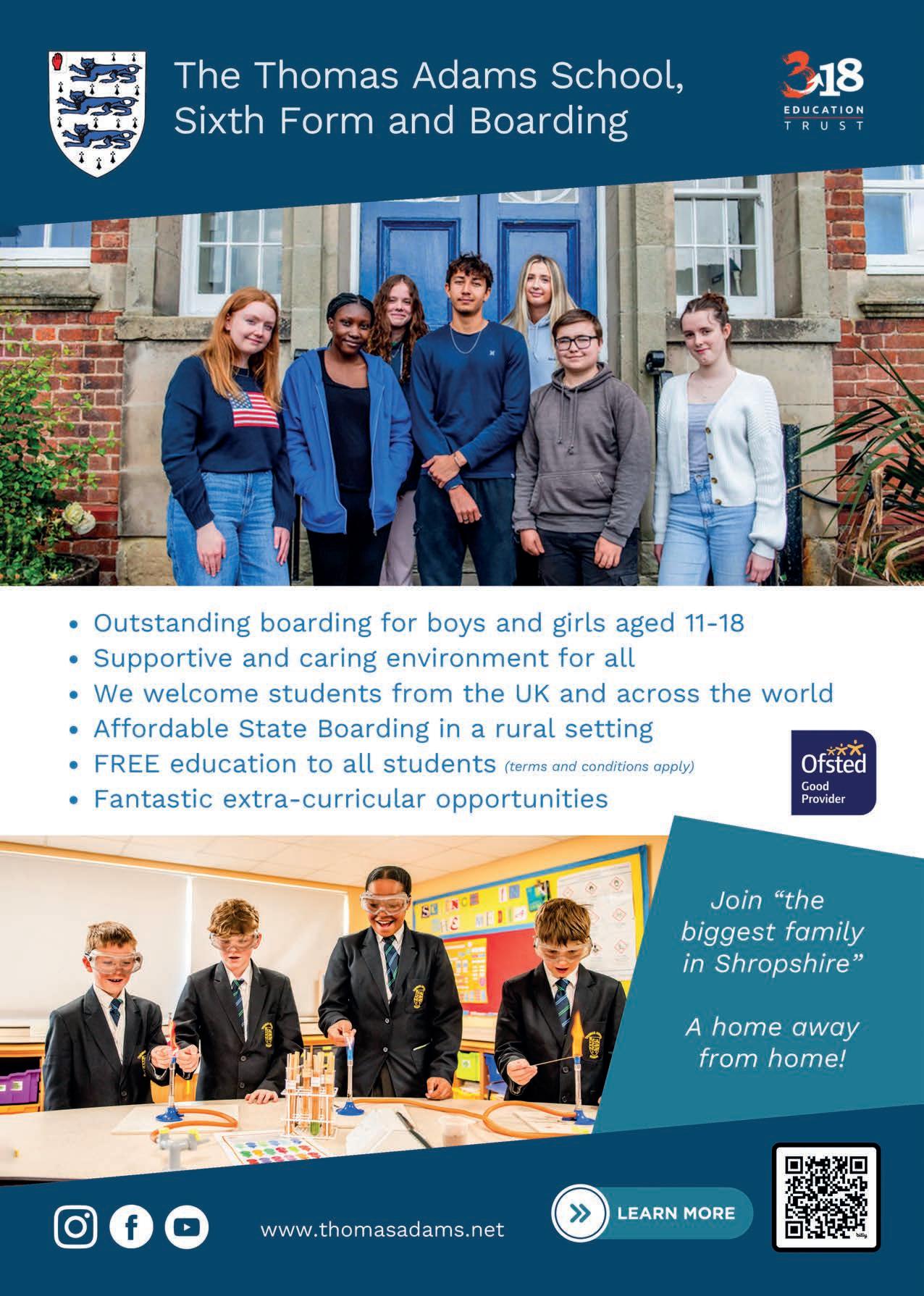 The Thomas Adams School, Sixth Form and Boarding

3-18
EDUCATION
TRUST

• Outstanding boarding for boys and girls aged 11-18
• Supportive and caring environment for all
• We welcome students from the UK and across the world
• Affordable State Boarding in a rural setting
• FREE education to all students (terms and conditions apply)
• Fantastic extra-curricular opportunities

Ofsted
Good
Provider

Join "the biggest family in Shropshire"

A home away from home!

www.thomasadams.net

LEARN MORE